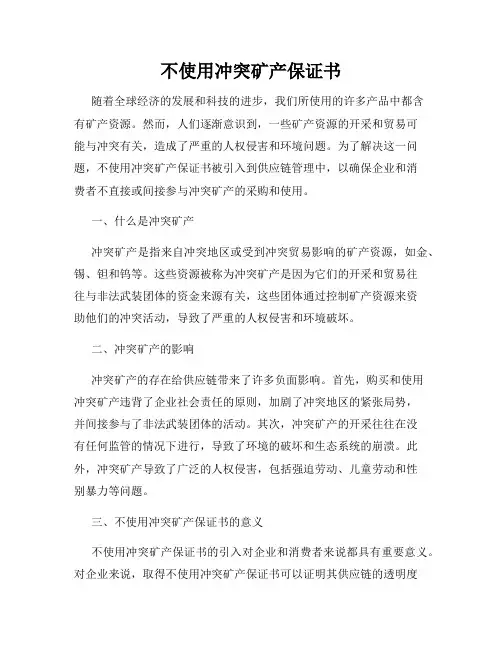 不使用冲突矿产保证书

随着全球经济的发展和科技的进步，我们所使用的许多产品中都含有矿产资源。然而，人们逐渐意识到，一些矿产资源的开采和贸易可能与冲突有关，造成了严重的人权侵害和环境问题。为了解决这一问题，不使用冲突矿产保证书被引入到供应链管理中，以确保企业和消费者不直接或间接参与冲突矿产的采购和使用。

一、什么是冲突矿产

冲突矿产是指来自冲突地区或受到冲突贸易影响的矿产资源，如金、锡、钽和钨等。这些资源被称为冲突矿产是因为它们的开采和贸易往往与非法武装团体的资金来源有关，这些团体通过控制矿产资源来资助他们的冲突活动，导致了严重的人权侵害和环境破坏。

二、冲突矿产的影响

冲突矿产的存在给供应链带来了许多负面影响。首先，购买和使用冲突矿产违背了企业社会责任的原则，加剧了冲突地区的紧张局势，并间接参与了非法武装团体的活动。其次，冲突矿产的开采往往在没有任何监管的情况下进行，导致了环境的破坏和生态系统的崩溃。此外，冲突矿产导致了广泛的人权侵害，包括强迫劳动、儿童劳动和性别暴力等问题。

三、不使用冲突矿产保证书的意义

不使用冲突矿产保证书的引入对企业和消费者来说都具有重要意义。对企业来说，取得不使用冲突矿产保证书可以证明其供应链的透明度